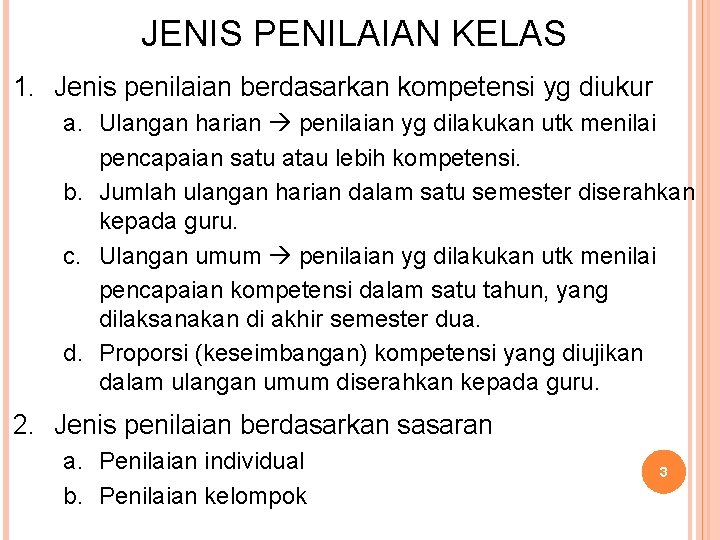 JENIS PENILAIAN KELAS

1. Jenis penilaian berdasarkan kompetensi yg diukur

a. Ulangan harian → penilaian yg dilakukan utk menilai pencapaian satu atau lebih kompetensi.

b. Jumlah ulangan harian dalam satu semester diserahkan kepada guru.

c. Ulangan umum → penilaian yg dilakukan utk menilai pencapaian kompetensi dalam satu tahun, yang dilaksanakan di akhir semester dua.

d. Proporsi (keseimbangan) kompetensi yang diujikan dalam ulangan umum diserahkan kepada guru.

2. Jenis penilaian berdasarkan sasaran

a. Penilaian individual

b. Penilaian kelompok

3